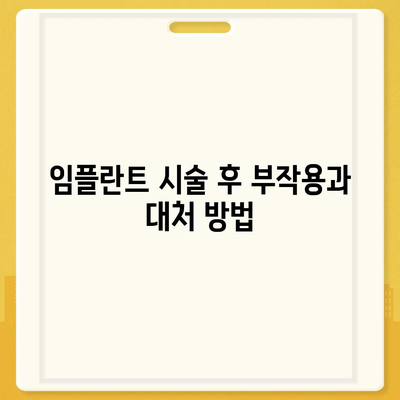 임플란트 시술 후 부작용과 대처 방법